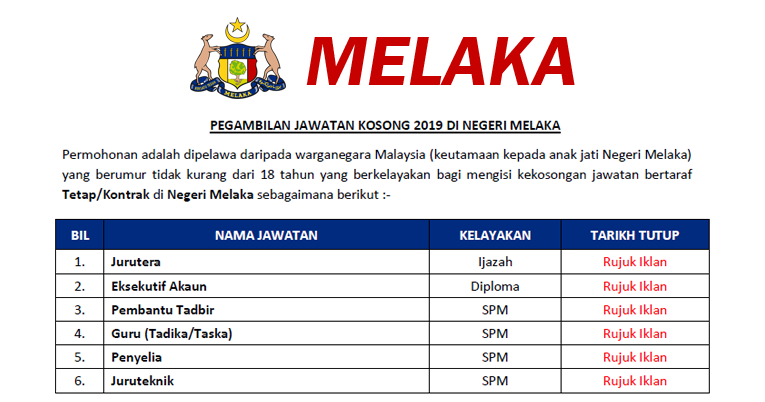 MELAKA

MELAKA

PEGAMBILAN JAWATAN KOSONG 2019 DI NEGERI MELAKA

Permohonan adalah dipelawa daripada warganegara Malaysia (keutamaan kepada anak jati Negeri Melaka) yang berumur tidak kurang dari 18 tahun yang berkelayakan bagi mengisi kekosongan jawatan bertaraf Tetap/Kontrak di Negeri Melaka sebagaimana berikut :-

| BIL | NAMA JAWATAN | KELAYAKAN | TARIKH TUTUP |
|---|---|---|---|
| 1. | Jurutera | Ijazah | Rujuk Iklan |
| 2. | Eksekutif Akaun | Diploma | Rujuk Iklan |
| 3. | Pembantu Tadbir | SPM | Rujuk Iklan |
| 4. | Guru (Tadika/Taska) | SPM | Rujuk Iklan |
| 5. | Penyelia | SPM | Rujuk Iklan |
| 6. | Juruteknik | SPM | Rujuk Iklan |